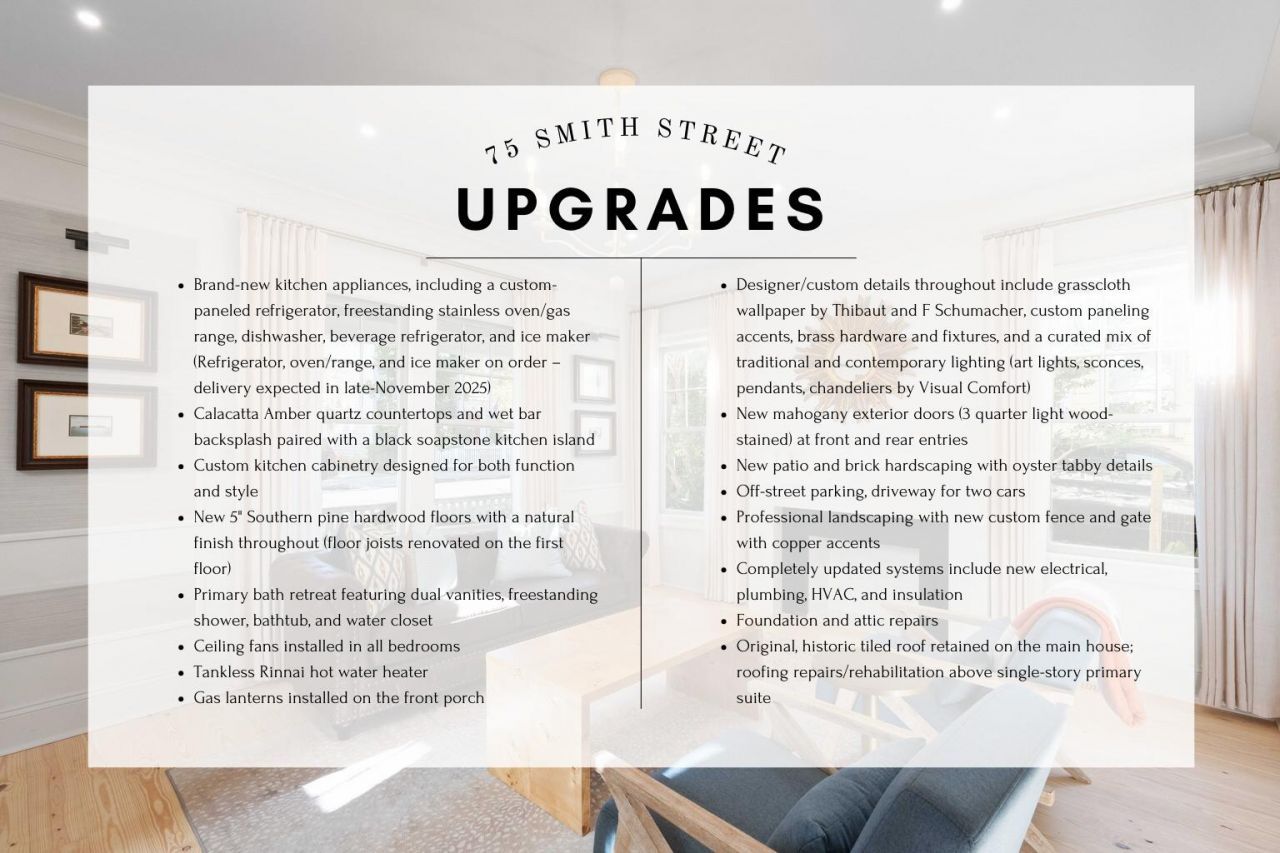 75 SMITH STREET

UPGRADES

- Brand-new kitchen appliances, including a custom-paneled refrigerator, freestanding stainless oven/gas range, dishwasher, beverage refrigerator, and ice maker (Refrigerator, oven/range, and ice maker on order – delivery expected in late-November 2025)
- Calacatta Amber quartz countertops and wet bar backsplash paired with a black soapstone kitchen island
- Custom kitchen cabinetry designed for both function and style
- New 5" Southern pine hardwood floors with a natural finish throughout (floor joists renovated on the first floor)
- Primary bath retreat featuring dual vanities, freestanding shower, bathtub, and water closet
- Ceiling fans installed in all bedrooms
- Tankless Rinnai hot water heater
- Gas lanterns installed on the front porch

- Designer/custom details throughout include grasscloth wallpaper by Thibaut and F Schumacher, custom paneling accents, brass hardware and fixtures, and a curated mix of traditional and contemporary lighting (art lights, sconces, pendants, chandeliers by Visual Comfort)
- New mahogany exterior doors (3 quarter light wood-stained) at front and rear entries
- New patio and brick hardscaping with oyster tabby details
- Off-street parking, driveway for two cars
- Professional landscaping with new custom fence and gate with copper accents
- Completely updated systems include new electrical, plumbing, HVAC, and insulation
- Foundation and attic repairs
- Original, historic tiled roof retained on the main house; roofing repairs/rehabilitation above single-story primary suite